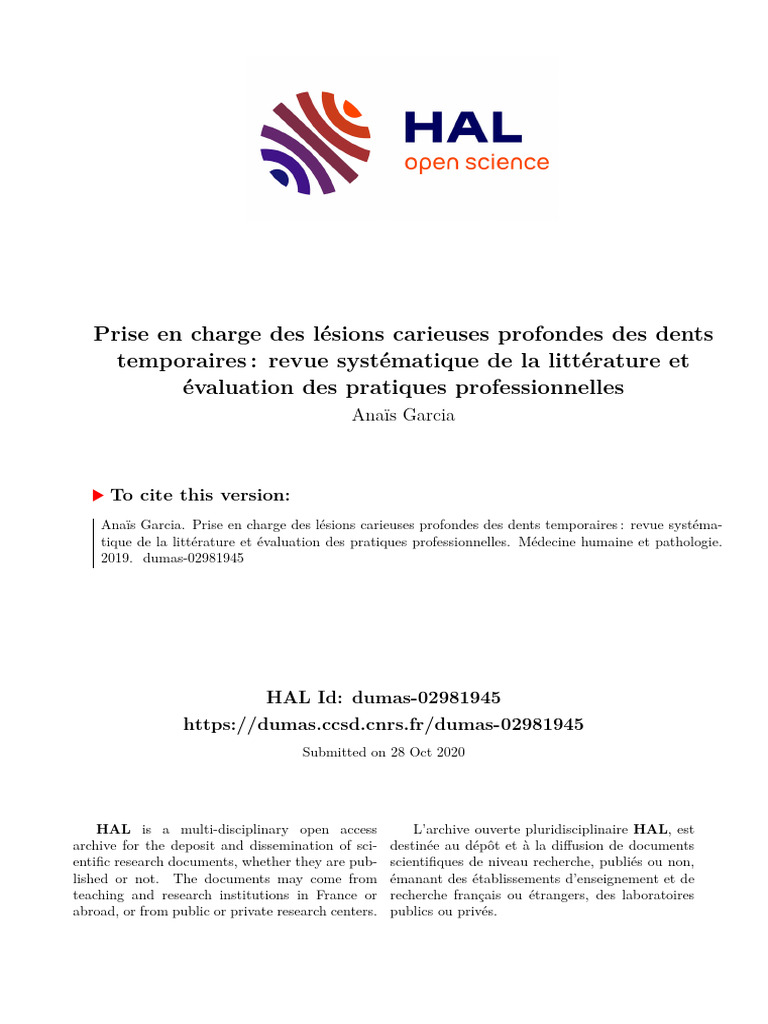 HAL
open science

Prise en charge des lésions carieuses profondes des dents temporaires : revue systématique de la littérature et évaluation des pratiques professionnelles

Anaïs Garcia

To cite this version:

Anaïs Garcia. Prise en charge des lésions carieuses profondes des dents temporaires : revue systématique de la littérature et évaluation des pratiques professionnelles. Médecine humaine et pathologie. 2019. dumas-02981945

HAL Id: dumas-02981945
https://dumas.ccsd.cnrs.fr/dumas-02981945

Submitted on 28 Oct 2020

HAL is a multi-disciplinary open access archive for the deposit and dissemination of scientific research documents, whether they are published or not. The documents may come from teaching and research institutions in France or abroad, or from public or private research centers.

L'archive ouverte pluridisciplinaire HAL, est destinée au dépôt et à la diffusion de documents scientifiques de niveau recherche, publiés ou non, émanant des établissements d'enseignement et de recherche français ou étrangers, des laboratoires publics ou privés.